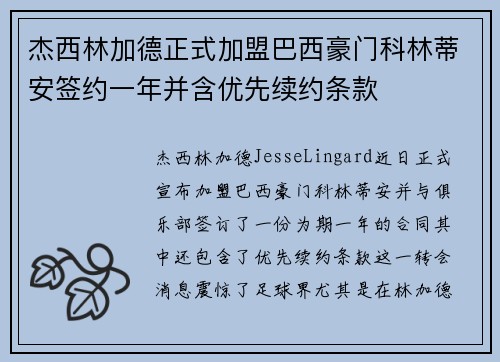 杰西林加德正式加盟巴西豪门科林蒂安签约一年并含优先续约条款

杰西林加德JesseLingard近日正式宣布加盟巴西豪门科林蒂安并与俱乐部签订了一份为期一年的合同其中还包含了优先续约条款这一转会消息震惊了足球界尤其是在林加德